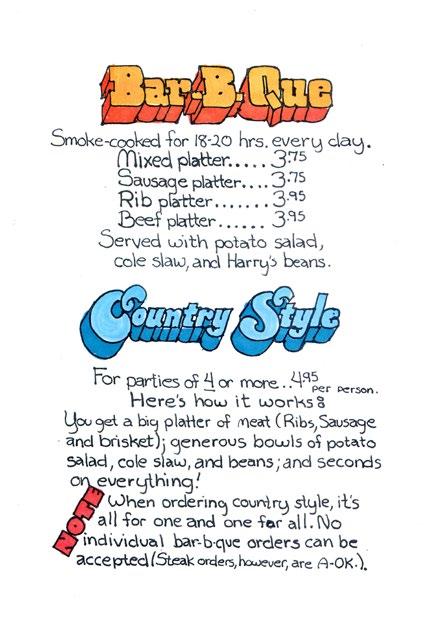 Bar-B-Que

Smoke-cooked for 18-20 hrs. every day.
Mixed platter..... 3.75
Sausage platter.... 3.75
Rib platter....... 3.95
Beef platter...... 3.95
Served with potato salad, cole slaw, and Harry's beans.

Country Style

For parties of 4 or more.. 4.95 per person.
Here's how it works:
You get a big platter of meat (Ribs, Sausage and brisket); generous bowls of potato salad, cole slaw, and beans; and seconds on everything!

NOTE When ordering country style, it's all for one and one for all. No individual bar-b-que orders can be accepted (Steak orders, however, are A-OK.).